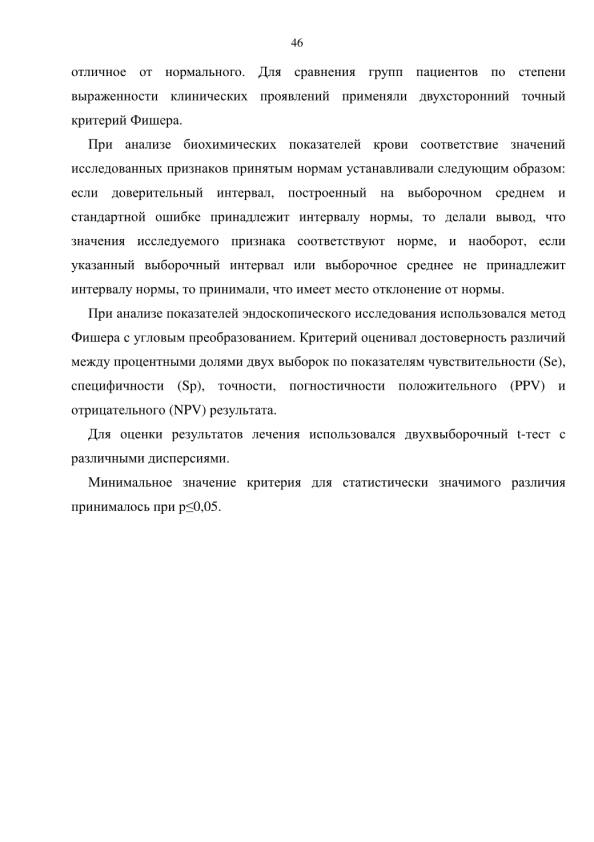 46

отличное от нормального. Для сравнения групп пациентов по степени выраженности клинических проявлений применяли двухсторонний точный критерий Фишера.

При анализе биохимических показателей крови соответствие значений исследованных признаков принятым нормам устанавливали следующим образом: если доверительный интервал, построенный на выборочном среднем и стандартной ошибке принадлежит интервалу нормы, то делали вывод, что значения исследуемого признака соответствуют норме, и наоборот, если указанный выборочный интервал или выборочное среднее не принадлежит интервалу нормы, то принимали, что имеет место отклонение от нормы.

При анализе показателей эндоскопического исследования использовался метод Фишера с угловым преобразованием. Критерий оценивал достоверность различий между процентными долями двух выборок по показателям чувствительности (Se), специфичности (Sp), точности, погностичности положительного (PPV) и отрицательного (NPV) результата.

Для оценки результатов лечения использовался двухвыборочный t-тест с различными дисперсиями.

Минимальное значение критерия для статистически значимого различия принималось при p≤0,05.